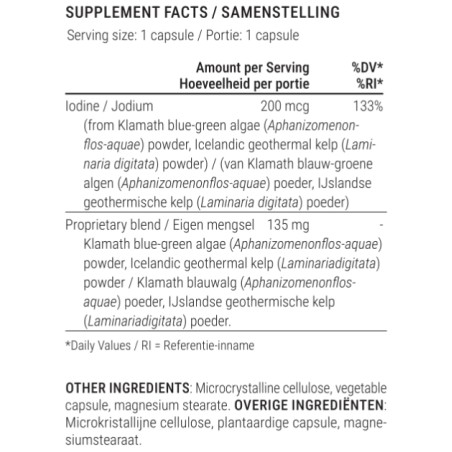 SUPPLEMENT FACTS / SAMENSTELLING

Serving size: 1 capsule / Portie: 1 capsule

| | Amount per Serving Hoeveelheid per portie | %DV* %RI* |
|---|---|---|
| Iodine / Jodium (from Klamath blue-green algae (Aphanizomenonflos-aquae) powder, Icelandic geothermal kelp (Laminaria digitata) powder) / (van Klamath blauw-groene algen (Aphanizomenonflos-aquae) poeder, IJslandse geothermische kelp (Laminaria digitata) poeder) | 200 mcg | 133% |
| Proprietary blend / Eigen mengsel Klamath blue-green algae (Aphanizomenonflos-aquae) powder, Icelandic geothermal kelp (Laminariadigitata) powder / Klamath blauwalg (Aphanizomenonflos-aquae) poeder, IJslandse geothermische kelp (Laminariadigitata) poeder. | 135 mg | - |

*Daily Values / RI = Referentie-inname

OTHER INGREDIENTS: Microcrystalline cellulose, vegetable capsule, magnesium stearate. OVERIGE INGREDIËNTEN: Microkristallijne cellulose, plantaardige capsule, magnesiumstearaat.